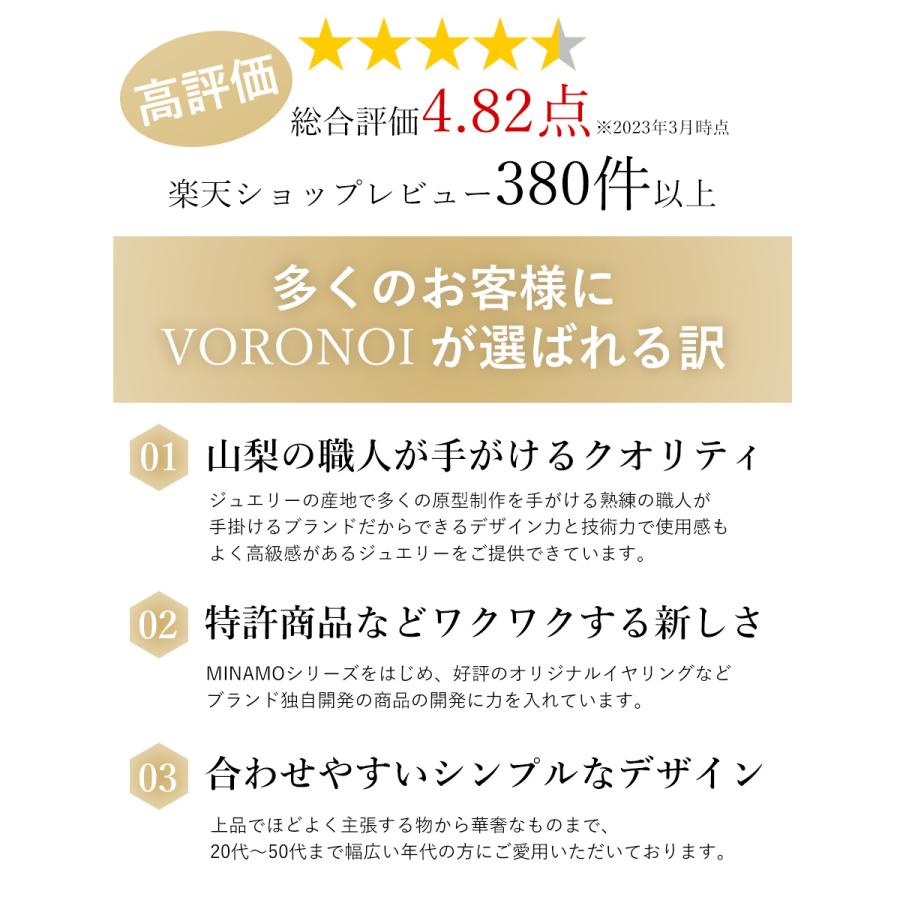 高評価

総合評価4.82点 ※2023年3月時点

楽天ショップレビュー380件以上

多くのお客様に
VORONOI が選ばれる訳

01 山梨の職人が手がけるクオリティ

ジュエリーの産地で多くの原型制作を手がける熟練の職人が手掛けるブランドだからできるデザイン力と技術力で使用感もよく高級感があるジュエリーをご提供できています。

02 特許商品などワクワクする新しさ

MINAMOシリーズをはじめ、好評のオリジナルイヤリングなどブランド独自開発の商品の開発に力を入れています。

03 合わせやすいシンプルなデザイン

上品でほどよく主張する物から華奢なものまで、20代～50代まで幅広い年代の方にご愛用いただいております。